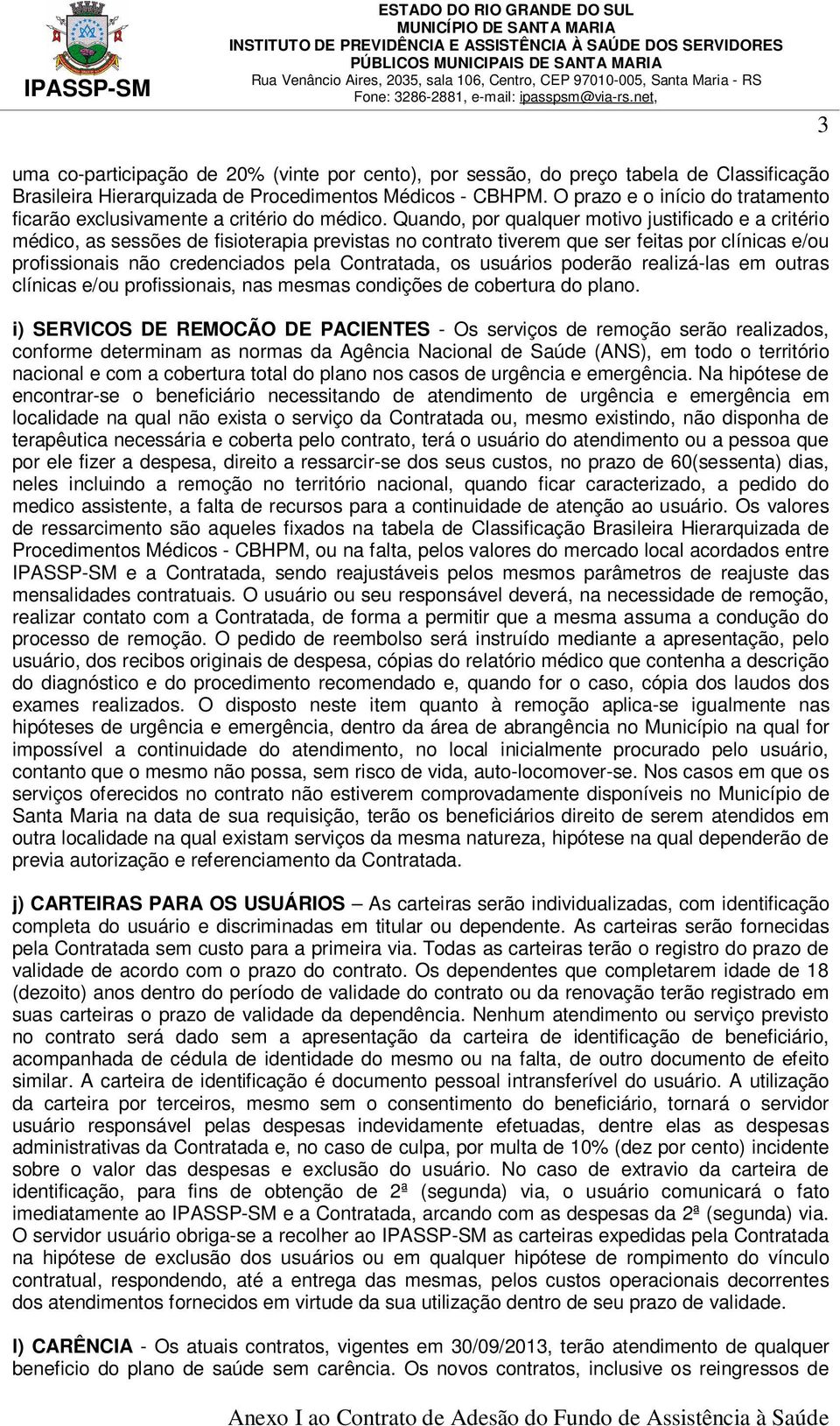 IPASSP-SM

ESTADO DO RIO GRANDE DO SUL
MUNICÍPIO DE SANTA MARIA
INSTITUTO DE PREVIDÊNCIA E ASSISTÊNCIA À SAÚDE DOS SERVIDORES PÚBLICOS MUNICIPAIS DE SANTA MARIA
Rua Venâncio Aires, 2035, sala 106, Centro, CEP 97010-005, Santa Maria - RS
Fone: 3286-2881, e-mail: ipasspsm@via-rs.net,

3

uma co-participação de 20% (vinte por cento), por sessão, do preço tabela de Classificação Brasileira Hierarquizada de Procedimentos Médicos - CBHPM. O prazo e o início do tratamento ficarão exclusivamente a critério do médico. Quando, por qualquer motivo justificado e a critério médico, as sessões de fisioterapia previstas no contrato tiverem que ser feitas por clínicas e/ou profissionais não credenciados pela Contratada, os usuários poderão realizá-las em outras clínicas e/ou profissionais, nas mesmas condições de cobertura do plano.

i) SERVICOS DE REMOCÃO DE PACIENTES - Os serviços de remoção serão realizados, conforme determinam as normas da Agência Nacional de Saúde (ANS), em todo o território nacional e com a cobertura total do plano nos casos de urgência e emergência. Na hipótese de encontrar-se o beneficiário necessitando de atendimento de urgência e emergência em localidade na qual não exista o serviço da Contratada ou, mesmo existindo, não disponha de terapêutica necessária e coberta pelo contrato, terá o usuário do atendimento ou a pessoa que por ele fizer a despesa, direito a ressarcir-se dos seus custos, no prazo de 60(sessenta) dias, neles incluindo a remoção no território nacional, quando ficar caracterizado, a pedido do medico assistente, a falta de recursos para a continuidade de atenção ao usuário. Os valores de ressarcimento são aqueles fixados na tabela de Classificação Brasileira Hierarquizada de Procedimentos Médicos - CBHPM, ou na falta, pelos valores do mercado local acordados entre IPASSP-SM e a Contratada, sendo reajustáveis pelos mesmos parâmetros de reajuste das mensalidades contratuais. O usuário ou seu responsável deverá, na necessidade de remoção, realizar contato com a Contratada, de forma a permitir que a mesma assuma a condução do processo de remoção. O pedido de reembolso será instruído mediante a apresentação, pelo usuário, dos recibos originais de despesa, cópias do relatório médico que contenha a descrição do diagnóstico e do procedimento recomendado e, quando for o caso, cópia dos laudos dos exames realizados. O disposto neste item quanto à remoção aplica-se igualmente nas hipóteses de urgência e emergência, dentro da área de abrangência no Município na qual for impossível a continuidade do atendimento, no local inicialmente procurado pelo usuário, contanto que o mesmo não possa, sem risco de vida, auto-locomover-se. Nos casos em que os serviços oferecidos no contrato não estiverem comprovadamente disponíveis no Município de Santa Maria na data de sua requisição, terão os beneficiários direito de serem atendidos em outra localidade na qual existam serviços da mesma natureza, hipótese na qual dependerão de previa autorização e referenciamento da Contratada.

j) CARTEIRAS PARA OS USUÁRIOS – As carteiras serão individualizadas, com identificação completa do usuário e discriminadas em titular ou dependente. As carteiras serão fornecidas pela Contratada sem custo para a primeira via. Todas as carteiras terão o registro do prazo de validade de acordo com o prazo do contrato. Os dependentes que completarem idade de 18 (dezoito) anos dentro do período de validade do contrato ou da renovação terão registrado em suas carteiras o prazo de validade da dependência. Nenhum atendimento ou serviço previsto no contrato será dado sem a apresentação da carteira de identificação de beneficiário, acompanhada de cédula de identidade do mesmo ou na falta, de outro documento de efeito similar. A carteira de identificação é documento pessoal intransferível do usuário. A utilização da carteira por terceiros, mesmo sem o consentimento do beneficiário, tornará o servidor usuário responsável pelas despesas indevidamente efetuadas, dentre elas as despesas administrativas da Contratada e, no caso de culpa, por multa de 10% (dez por cento) incidente sobre o valor das despesas e exclusão do usuário. No caso de extravio da carteira de identificação, para fins de obtenção de 2ª (segunda) via, o usuário comunicará o fato imediatamente ao IPASSP-SM e a Contratada, arcando com as despesas da 2ª (segunda) via. O servidor usuário obriga-se a recolher ao IPASSP-SM as carteiras expedidas pela Contratada na hipótese de exclusão dos usuários ou em qualquer hipótese de rompimento do vínculo contratual, respondendo, até a entrega das mesmas, pelos custos operacionais decorrentes dos atendimentos fornecidos em virtude da sua utilização dentro de seu prazo de validade.

l) CARÊNCIA - Os atuais contratos, vigentes em 30/09/2013, terão atendimento de qualquer beneficio do plano de saúde sem carência. Os novos contratos, inclusive os reingressos de

Anexo I ao Contrato de Adesão do Fundo de Assistência à Saúde